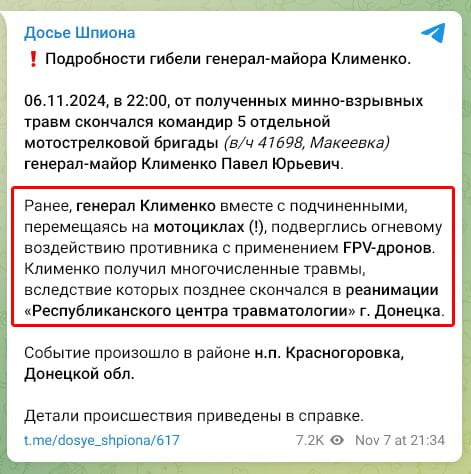 Досье Шпиона

❗ Подробности гибели генерал-майора Клименко.

06.11.2024, в 22:00, от полученных минно-взрывных травм скончался командир 5 отдельной мотострелковой бригады (в/ч 41698, Макеевка) генерал-майор Клименко Павел Юрьевич.

Ранее, генерал Клименко вместе с подчиненными, перемещаясь на мотоциклах (!), подверглись огневому воздействию противника с применением FPV-дронов. Клименко получил многочисленные травмы, вследствие которых позднее скончался в реанимации «Республиканского центра травматологии» г. Донецка.

Событие произошло в районе н.п. Красногоровка, Донецкой обл.

Детали происшествия приведены в справке.

t.me/dosye_shpiona/617 7.2K Nov 7 at 21:34